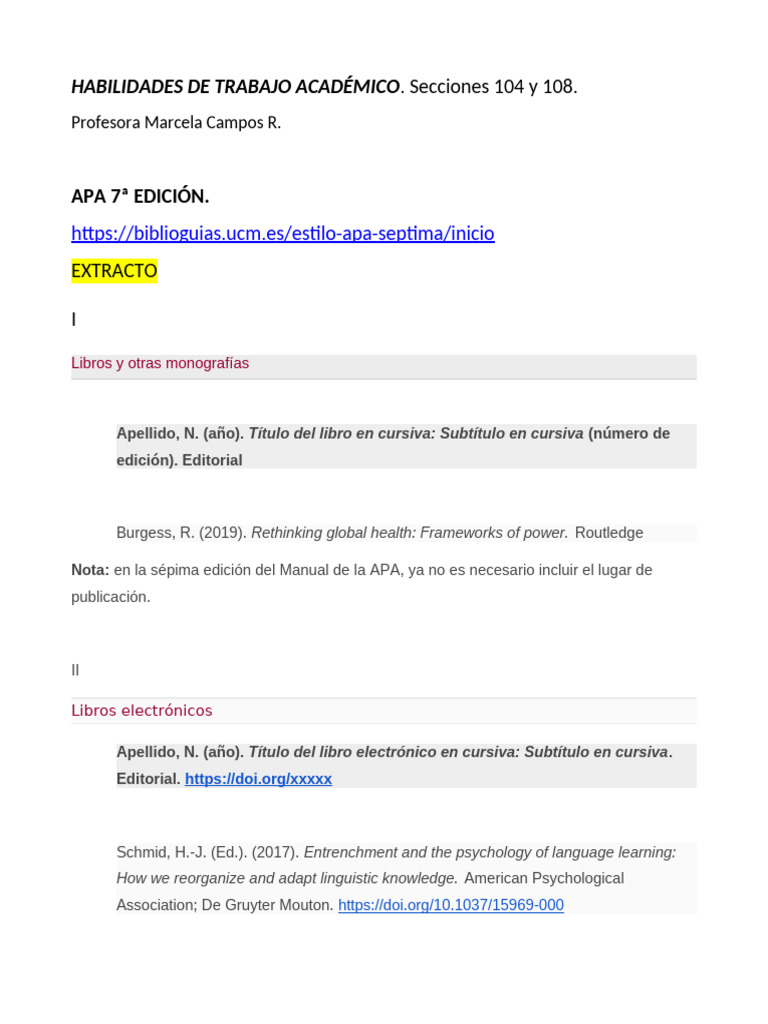 HABILIDADES DE TRABAJO ACADÉMICO. Secciones 104 y 108.

Profesora Marcela Campos R.

APA 7ª EDICIÓN.

https://biblioguias.ucm.es/estilo-apa-septima/inicio

EXTRACTO

I

Libros y otras monografías

Apellido, N. (año). Título del libro en cursiva: Subtítulo en cursiva (número de edición). Editorial

Burgess, R. (2019). Rethinking global health: Frameworks of power. Routledge

Nota: en la sépima edición del Manual de la APA, ya no es necesario incluir el lugar de publicación.

II

Libros electrónicos

Apellido, N. (año). Título del libro electrónico en cursiva: Subtítulo en cursiva. Editorial. https://doi.org/xxxxx

Schmid, H.-J. (Ed.). (2017). Entrenchment and the psychology of language learning: How we reorganize and adapt linguistic knowledge. American Psychological Association; De Gruyter Mouton. https://doi.org/10.1037/15969-000